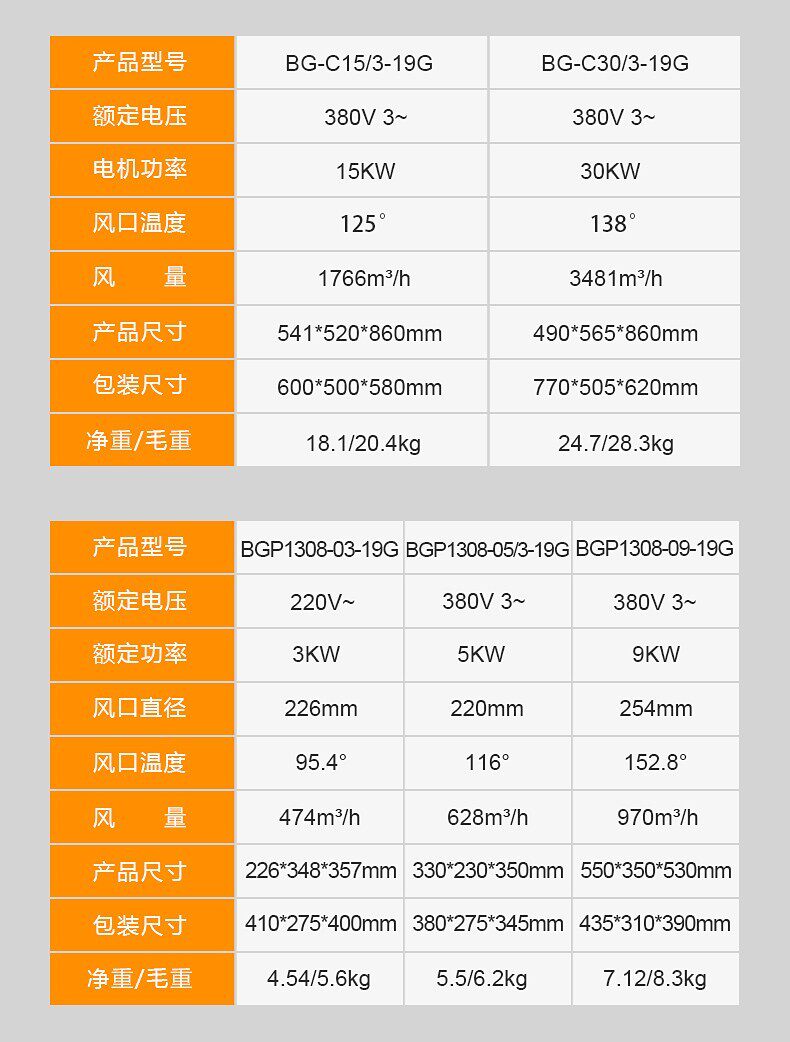 | 产品型号 | BG-C15/3-19G | BG-C30/3-19G |
|---|---|---|
| 额定电压 | 380V 3~ | 380V 3~ |
| 电机功率 | 15KW | 30KW |
| 风口温度 | 125° | 138° |
| 风 量 | 1766m³/h | 3481m³/h |
| 产品尺寸 | 541*520*860mm | 490*565*860mm |
| 包装尺寸 | 600*500*580mm | 770*505*620mm |
| 净重/毛重 | 18.1/20.4kg | 24.7/28.3kg |

| 产品型号 | BGP1308-03-19G | BGP1308-05/3-19G | BGP1308-09-19G |
|---|---|---|---|
| 额定电压 | 220V~ | 380V 3~ | 380V 3~ |
| 额定功率 | 3KW | 5KW | 9KW |
| 风口直径 | 226mm | 220mm | 254mm |
| 风口温度 | 95.4° | 116° | 152.8° |
| 风 量 | 474m³/h | 628m³/h | 970m³/h |
| 产品尺寸 | 226*348*357mm | 330*230*350mm | 550*350*530mm |
| 包装尺寸 | 410*275*400mm | 380*275*345mm | 435*310*390mm |
| 净重/毛重 | 4.54/5.6kg | 5.5/6.2kg | 7.12/8.3kg |